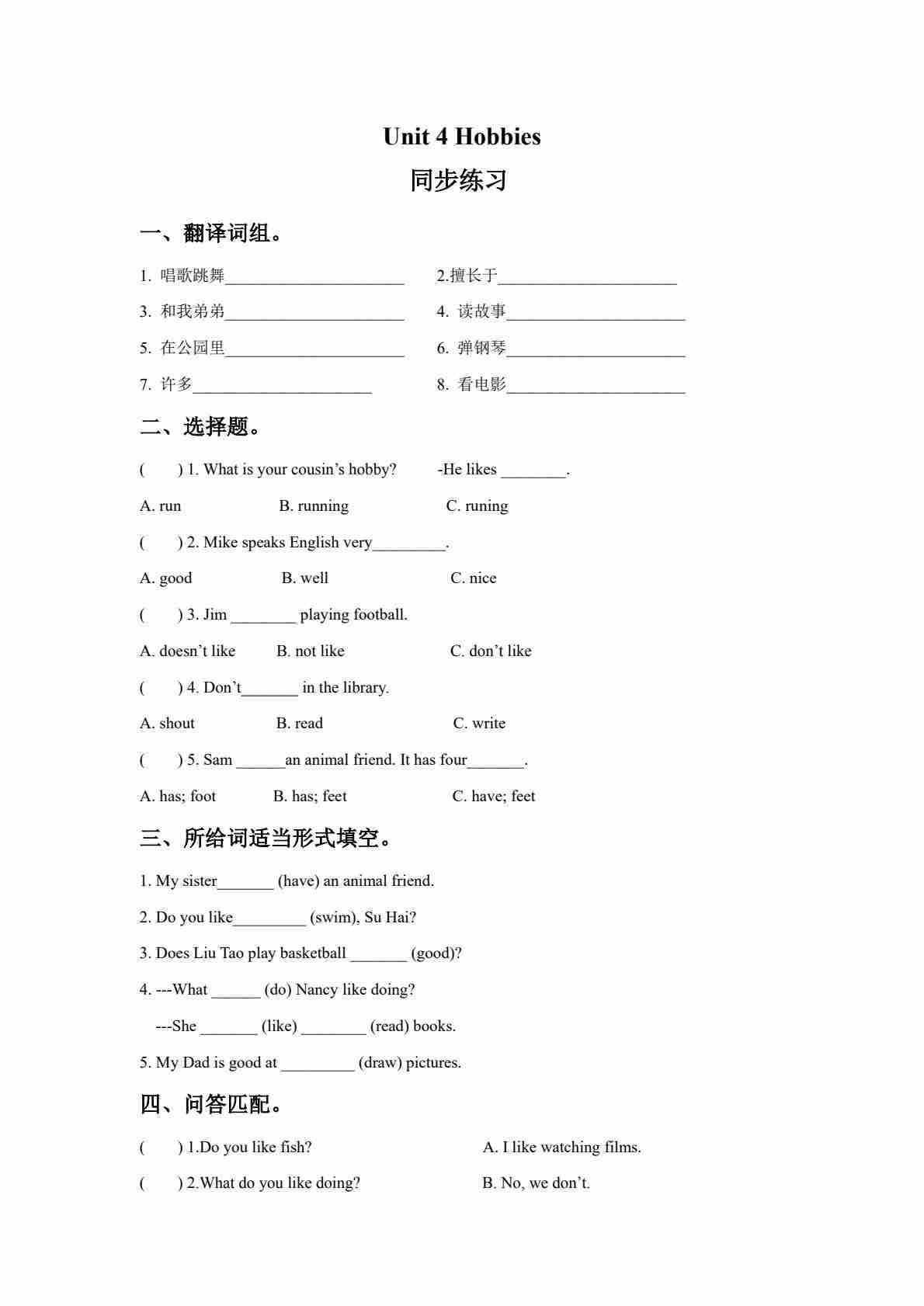 Unit 4 Hobbies
同步练习

一、翻译词组。

1. 唱歌跳舞______________________ 2.擅长于______________________

3. 和我弟弟______________________ 4. 读故事______________________

5. 在公园里______________________ 6. 弹钢琴______________________

7. 许多______________________ 8. 看电影______________________

二、选择题。

( ) 1. What is your cousin's hobby? -He likes ________.

A. run B. running C. runing

( ) 2. Mike speaks English very_________.

A. good B. well C. nice

( ) 3. Jim ________ playing football.

A. doesn't like B. not like C. don't like

( ) 4. Don't_______ in the library.

A. shout B. read C. write

( ) 5. Sam ______an animal friend. It has four_______.

A. has; foot B. has; feet C. have; feet

三、所给词适当形式填空。

1. My sister_______ (have) an animal friend.

2. Do you like_________ (swim), Su Hai?

3. Does Liu Tao play basketball _______ (good)?

4. ---What ______ (do) Nancy like doing?

---She _______ (like) ________ (read) books.

5. My Dad is good at _________ (draw) pictures.

四、问答匹配。

( ) 1.Do you like fish? A. I like watching films.

( ) 2.What do you like doing? B. No, we don't.